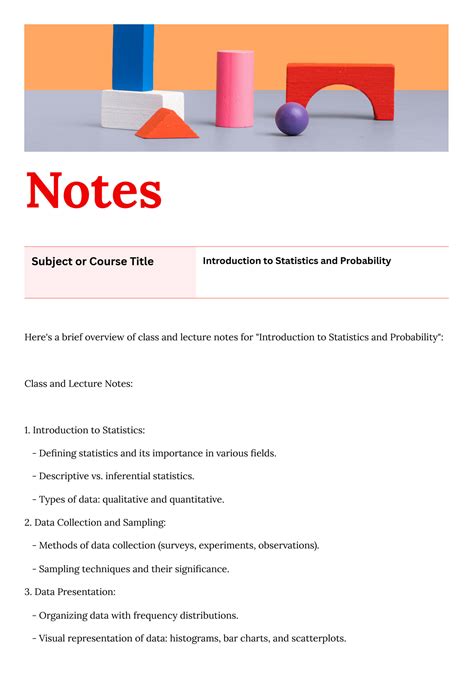 Notes

| Subject or Course Title | Introduction to Statistics and Probability |
|---|---|

Here's a brief overview of class and lecture notes for "Introduction to Statistics and Probability":

Class and Lecture Notes:

1. Introduction to Statistics:

- Defining statistics and its importance in various fields.

- Descriptive vs. inferential statistics.

- Types of data: qualitative and quantitative.

2. Data Collection and Sampling:

- Methods of data collection (surveys, experiments, observations).

- Sampling techniques and their significance.

3. Data Presentation:

- Organizing data with frequency distributions.

- Visual representation of data: histograms, bar charts, and scatterplots.